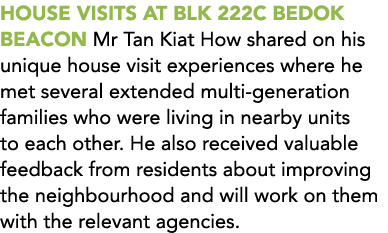 HOUSE VISITS AT BLK 222C BEDOK BEACON Mr Tan Kiat How shared on his unique house visit experiences where he met several extended multi-generation families who were living in nearby units to each other. He also received valuable feedback from residents about improving the neighbourhood and will work on them with the relevant agencies.